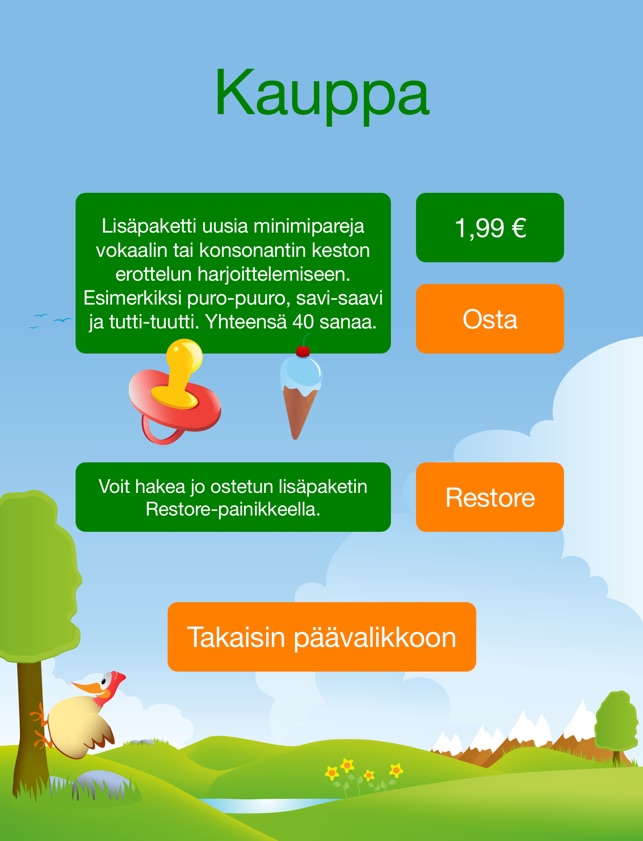 Kauppa

Lisäpaketti uusia minimipareja vokaalin tai konsonantin keston erottelun harjoittelemiseen. Esimerkiksi puro-puuro, savi-saavi ja tutti-tuutti. Yhteensä 40 sanaa.

1,99 €

Osta

Voit hakea jo ostetun lisäpaketin Restore-painikkeella.

Restore

Takaisin päävalikkoon